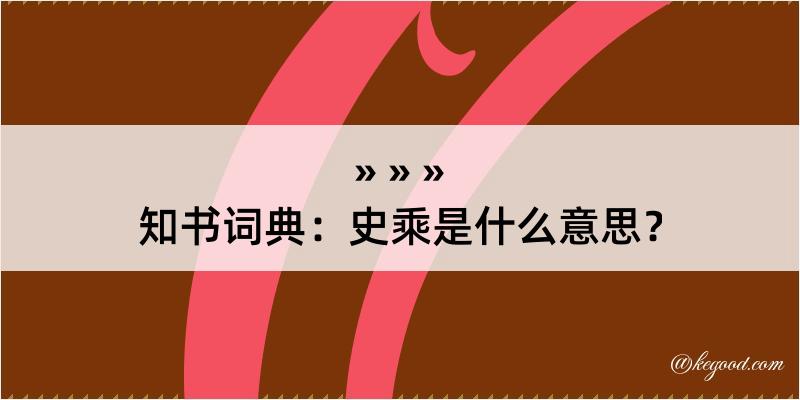 » » »
知书词典：史乘是什么意思？

@kegood.com